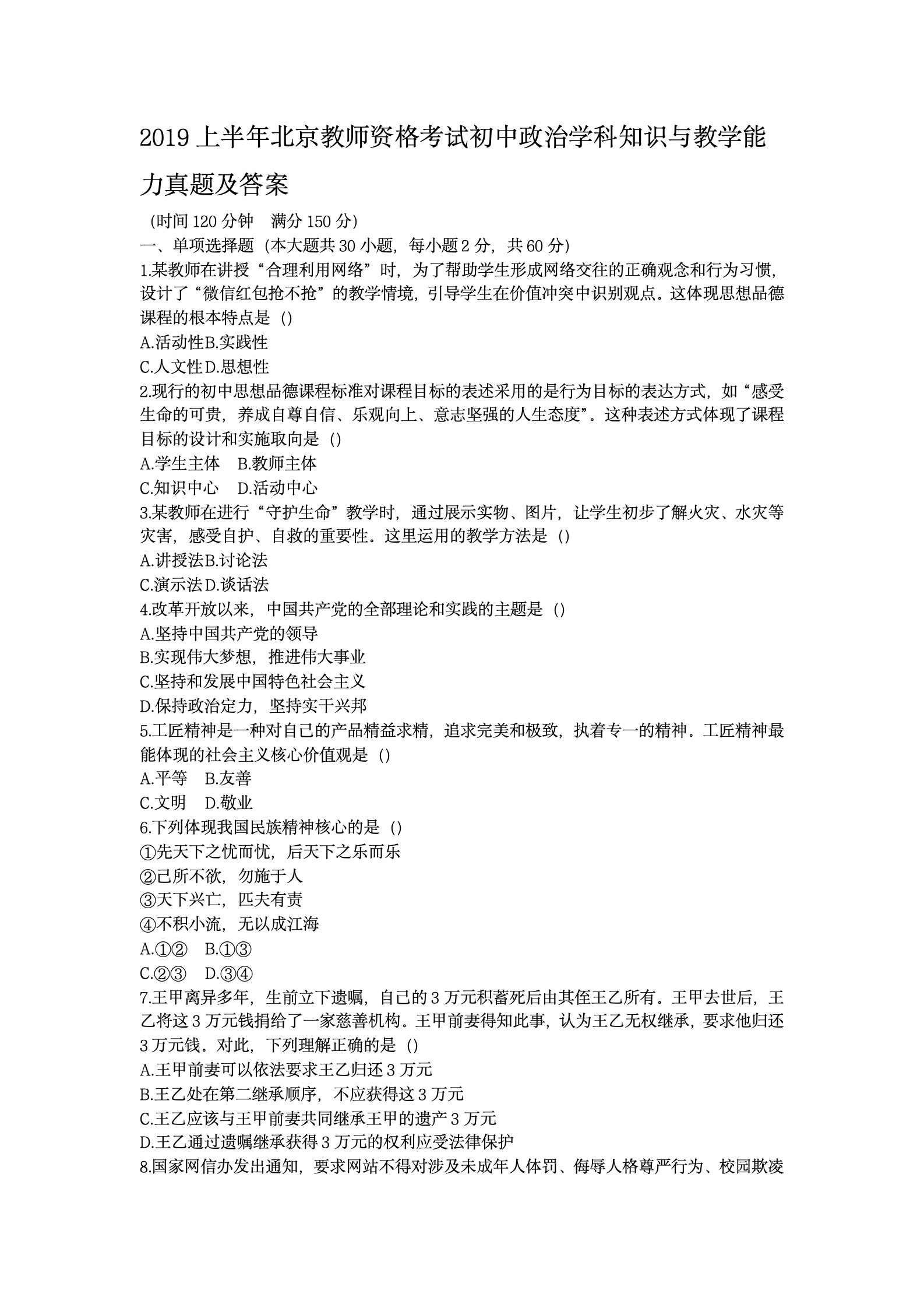 2019 上半年北京教师资格考试初中政治学科知识与教学能力真题及答案

(时间 120 分钟　满分 150 分)

一、单项选择题（本大题共 30 小题，每小题 2 分，共 60 分）

1.某教师在讲授“合理利用网络”时，为了帮助学生形成网络交往的正确观念和行为习惯，设计了“微信红包抢不抢”的教学情境，引导学生在价值冲突中识别观点。这体现思想品德课程的根本特点是（）

A.活动性B.实践性

C.人文性D.思想性

2.现行的初中思想品德课程标准对课程目标的表述采用的是行为目标的表达方式，如“感受生命的可贵，养成自尊自信、乐观向上、意志坚强的人生态度”。这种表述方式体现了课程目标的设计和实施取向是（）

A.学生主体　B.教师主体

C.知识中心　D.活动中心

3.某教师在进行“守护生命”教学时，通过展示实物、图片，让学生初步了解火灾、水灾等灾害，感受自护、自救的重要性。这里运用的教学方法是（）

A.讲授法B.讨论法

C.演示法D.谈话法

4.改革开放以来，中国共产党的全部理论和实践的主题是（）

A.坚持中国共产党的领导

B.实现伟大梦想，推进伟大事业

C.坚持和发展中国特色社会主义

D.保持政治定力，坚持实干兴邦

5.工匠精神是一种对自己的产品精益求精，追求完美和极致，执着专一的精神。工匠精神最能体现的社会主义核心价值观是（）

A.平等　B.友善

C.文明　D.敬业

6.下列体现我国民族精神核心的是（）

①先天下之忧而忧，后天下之乐而乐

②己所不欲，勿施于人

③天下兴亡，匹夫有责

④不积小流，无以成江海

A.①②　B.①③

C.②③　D.③④

7.王甲离异多年，生前立下遗嘱，自己的 3 万元积蓄死后由其侄王乙所有。王甲去世后，王乙将这 3 万元钱捐给了一家慈善机构。王甲前妻得知此事，认为王乙无权继承，要求他归还 3 万元钱。对此，下列理解正确的是（）

A.王甲前妻可以依法要求王乙归还 3 万元

B.王乙处在第二继承顺序，不应获得这 3 万元

C.王乙应该与王甲前妻共同继承王甲的遗产 3 万元

D.王乙通过遗嘱继承获得 3 万元的权利应受法律保护

8.国家网信办发出通知，要求网站不得对涉及未成年人体罚、侮辱人格尊严行为、校园欺凌